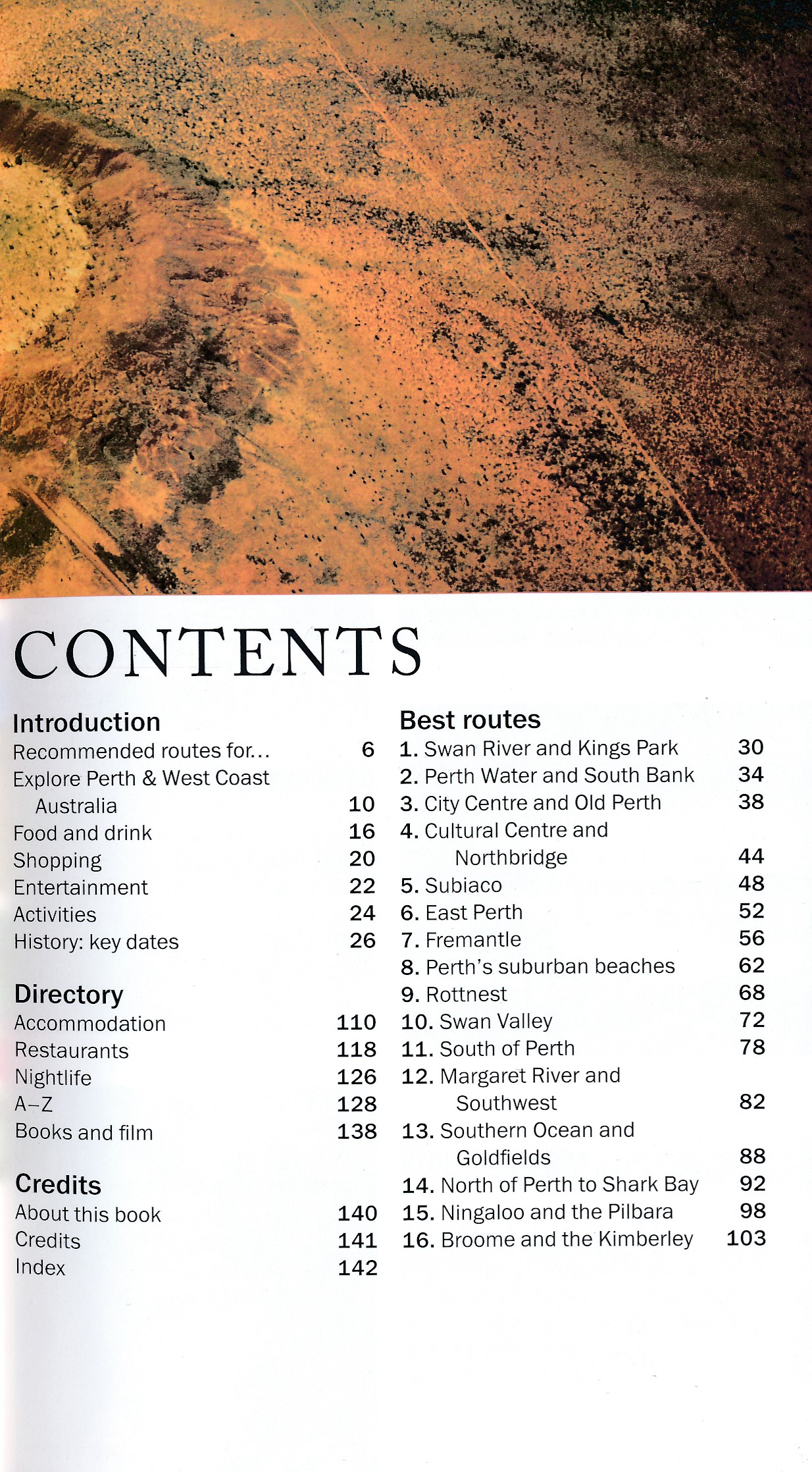 CONTENTS

Introduction
Recommended routes for... 6
Explore Perth & West Coast Australia 10
Food and drink 16
Shopping 20
Entertainment 22
Activities 24
History: key dates 26

Directory
Accommodation 110
Restaurants 118
Nightlife 126
A–Z 128
Books and film 138

Credits
About this book 140
Credits 141
Index 142

Best routes
1. Swan River and Kings Park 30
2. Perth Water and South Bank 34
3. City Centre and Old Perth 38
4. Cultural Centre and Northbridge 44
5. Subiaco 48
6. East Perth 52
7. Fremantle 56
8. Perth's suburban beaches 62
9. Rottnest 68
10. Swan Valley 72
11. South of Perth 78
12. Margaret River and Southwest 82
13. Southern Ocean and Goldfields 88
14. North of Perth to Shark Bay 92
15. Ningaloo and the Pilbara 98
16. Broome and the Kimberley 103